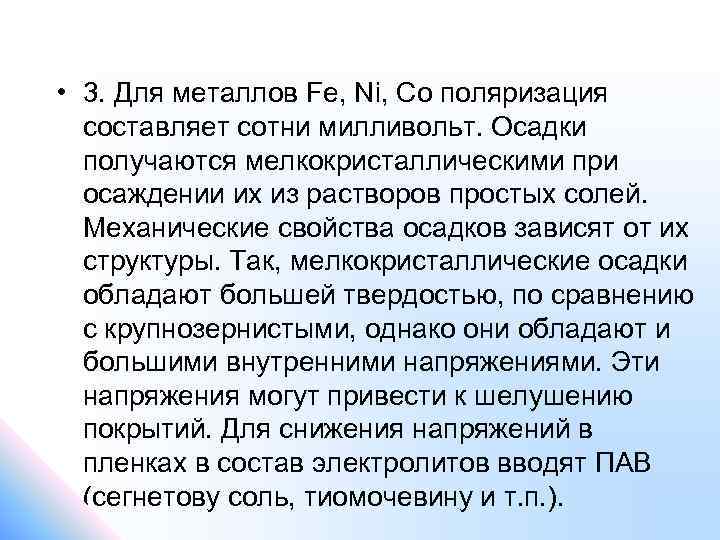 • 3. Для металлов Fe, Ni, Co поляризация составляет сотни милливольт. Осадки получаются мелкокристаллическими при осаждении их из растворов простых солей. Механические свойства осадков зависят от их структуры. Так, мелкокристаллические осадки обладают большей твердостью, по сравнению с крупнозернистыми, однако они обладают и большими внутренними напряжениями. Эти напряжения могут привести к шелушению покрытий. Для снижения напряжений в пленках в состав электролитов вводят ПАВ (сегнетову соль, тиомочевину и т.п.).